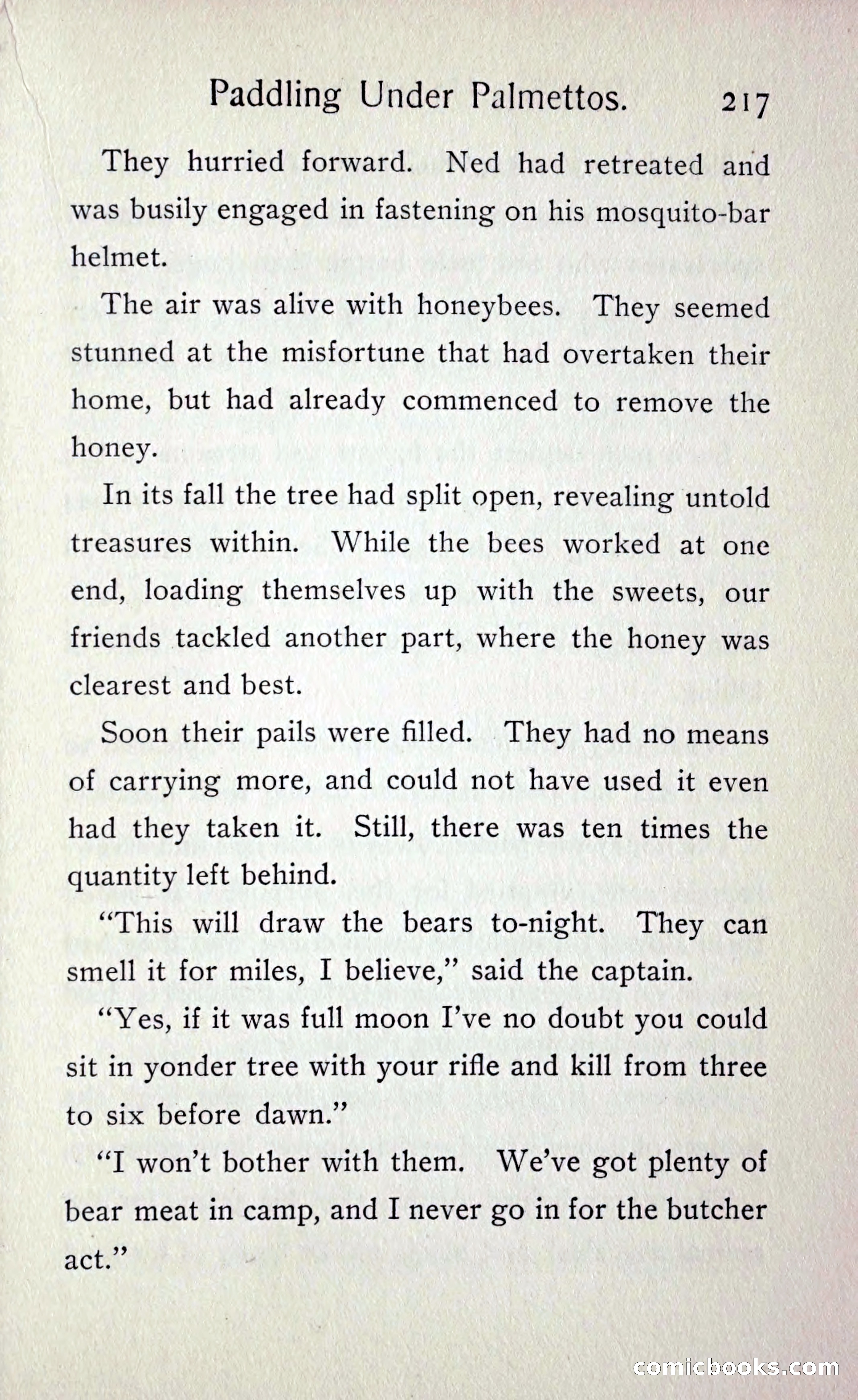 Paddling Under Palmettos. 217

They hurried forward. Ned had retreated and was busily engaged in fastening on his mosquito-bar helmet.

The air was alive with honeybees. They seemed stunned at the misfortune that had overtaken their home, but had already commenced to remove the honey.

In its fall the tree had split open, revealing untold treasures within. While the bees worked at one end, loading themselves up with the sweets, our friends tackled another part, where the honey was clearest and best.

Soon their pails were filled. They had no means of carrying more, and could not have used it even had they taken it. Still, there was ten times the quantity left behind.

"This will draw the bears to-night. They can smell it for miles, I believe," said the captain.

"Yes, if it was full moon I've no doubt you could sit in yonder tree with your rifle and kill from three to six before dawn."

"I won't bother with them. We've got plenty of bear meat in camp, and I never go in for the butcher act."

comicbooks.com